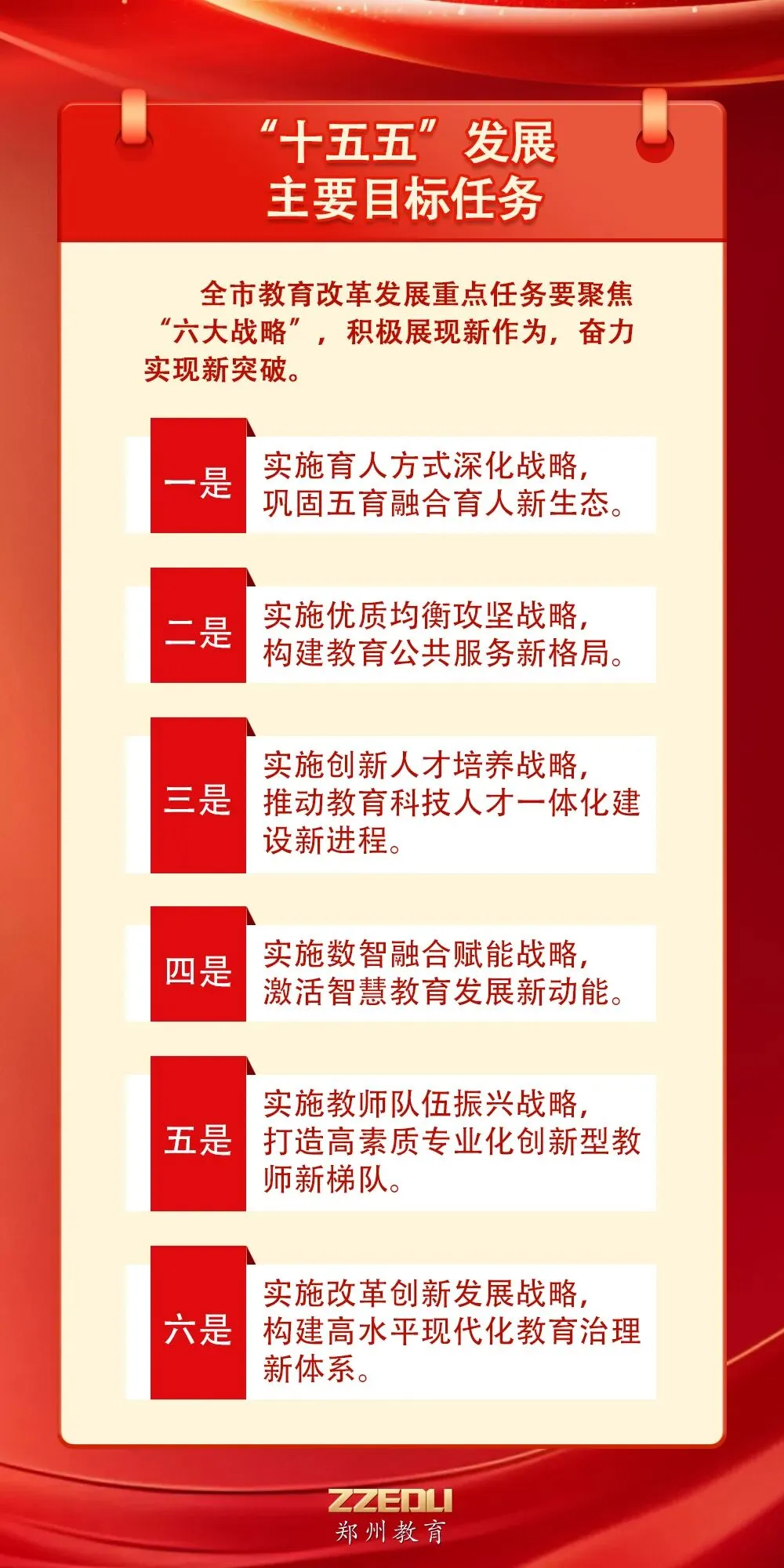 “十五五”发展
主要目标任务

全市教育改革发展重点任务要聚焦“六大战略”，积极展现新作为，奋力实现新突破。

一是
实施育人方式深化战略，巩固五育融合育人新生态。

二是
实施优质均衡攻坚战略，构建教育公共服务新格局。

三是
实施创新人才培养战略，推动教育科技人才一体化建设新进程。

四是
实施数智融合赋能战略，激活智慧教育发展新动能。

五是
实施教师队伍振兴战略，打造高素质专业化创新型教师新梯队。

六是
实施改革创新发展战略，构建高水平现代化教育治理新体系。

ZZEDU
郑州教育